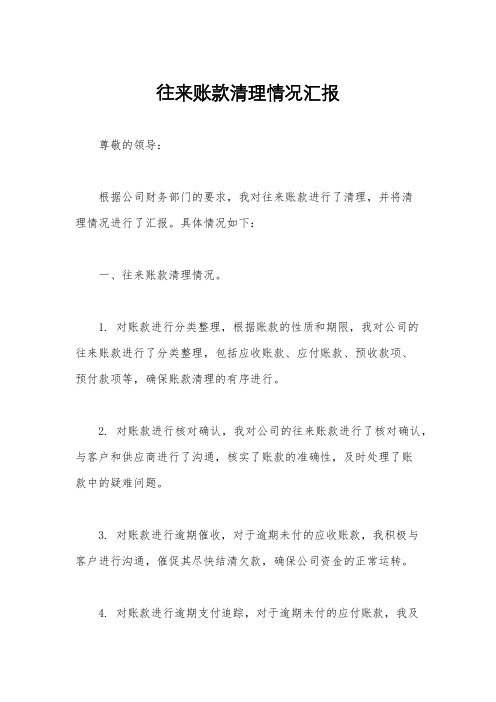 往来账款清理情况汇报

尊敬的领导：

根据公司财务部门的要求，我对往来账款进行了清理，并将清理情况进行了汇报。具体情况如下：

一、往来账款清理情况。

1. 对账款进行分类整理，根据账款的性质和期限，我对公司的往来账款进行了分类整理，包括应收账款、应付账款、预收款项、预付款项等，确保账款清理的有序进行。

2. 对账款进行核对确认，我对公司的往来账款进行了核对确认，与客户和供应商进行了沟通，核实了账款的准确性，及时处理了账款中的疑难问题。

3. 对账款进行逾期催收，对于逾期未付的应收账款，我积极与客户进行沟通，催促其尽快结清欠款，确保公司资金的正常运转。

4. 对账款进行逾期支付追踪，对于逾期未付的应付账款，我及